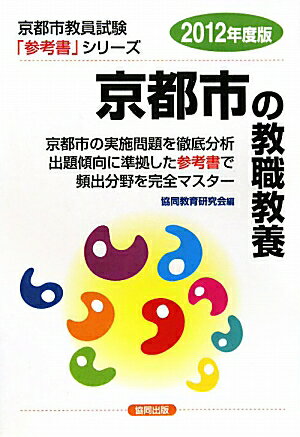 京都市教員試験
「参考書」シリーズ

2012年度版

京都市の教職教養

京都市の実施問題を徹底分析
出題傾向に準拠した参考書で
頻出分野を完全マスター

協同教育研究会編

協同出版